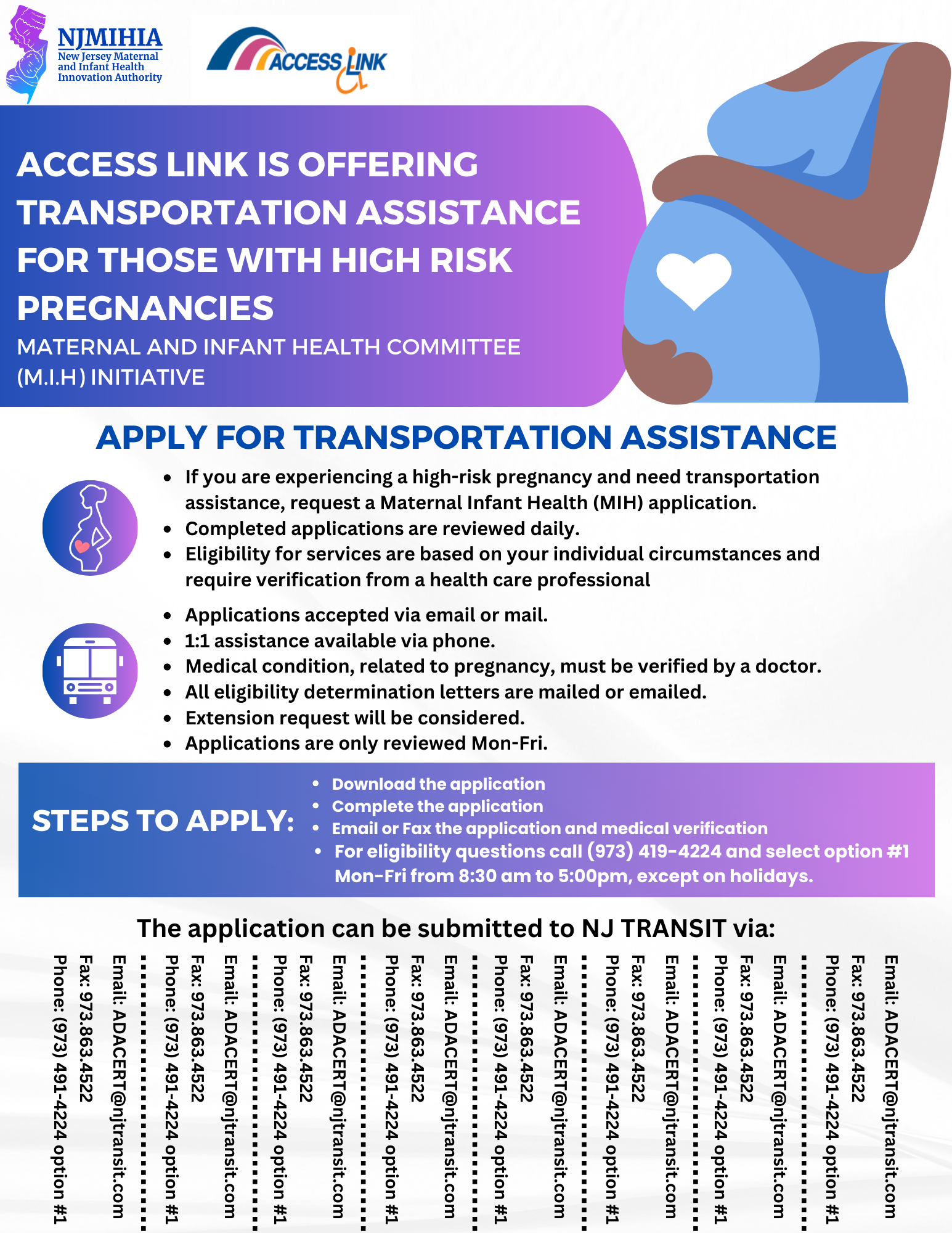 NJMIHIA
New Jersey Maternal and Infant Health Innovation Authority

ACCESS LINK

ACCESS LINK IS OFFERING TRANSPORTATION ASSISTANCE FOR THOSE WITH HIGH RISK PREGNANCIES

MATERNAL AND INFANT HEALTH COMMITTEE (M.I.H) INITIATIVE

APPLY FOR TRANSPORTATION ASSISTANCE

- If you are experiencing a high-risk pregnancy and need transportation assistance, request a Maternal Infant Health (MIH) application.
- Completed applications are reviewed daily.
- Eligibility for services are based on your individual circumstances and require verification from a health care professional

- Applications accepted via email or mail.
- 1:1 assistance available via phone.
- Medical condition, related to pregnancy, must be verified by a doctor.
- All eligibility determination letters are mailed or emailed.
- Extension request will be considered.
- Applications are only reviewed Mon-Fri.

STEPS TO APPLY:

- Download the application
- Complete the application
- Email or Fax the application and medical verification
- For eligibility questions call (973) 419-4224 and select option #1 Mon-Fri from 8:30 am to 5:00pm, except on holidays.

The application can be submitted to NJ TRANSIT via:

Email: ADACERT@njtransit.com
Fax: 973.863.4522
Phone: (973) 491-4224 option #1

Email: ADACERT@njtransit.com
Fax: 973.863.4522
Phone: (973) 491-4224 option #1

Email: ADACERT@njtransit.com
Fax: 973.863.4522
Phone: (973) 491-4224 option #1

Email: ADACERT@njtransit.com
Fax: 973.863.4522
Phone: (973) 491-4224 option #1

Email: ADACERT@njtransit.com
Fax: 973.863.4522
Phone: (973) 491-4224 option #1

Email: ADACERT@njtransit.com
Fax: 973.863.4522
Phone: (973) 491-4224 option #1

Email: ADACERT@njtransit.com
Fax: 973.863.4522
Phone: (973) 491-4224 option #1

Email: ADACERT@njtransit.com
Fax: 973.863.4522
Phone: (973) 491-4224 option #1